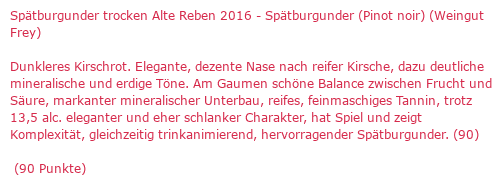 Spätburgunder trocken Alte Reben 2016 - Spätburgunder (Pinot noir) (Weingut Frey)

Dunkleres Kirschrot. Elegante, dezente Nase nach reifer Kirsche, dazu deutliche mineralische und erdige Töne. Am Gaumen schöne Balance zwischen Frucht und Säure, markanter mineralischer Unterbau, reifes, feinmaschiges Tannin, trotz 13,5 alc. eleganter und eher schlanker Charakter, hat Spiel und zeigt Komplexität, gleichzeitig trinkanimierend, hervorragender Spätburgunder. (90)

(90 Punkte)